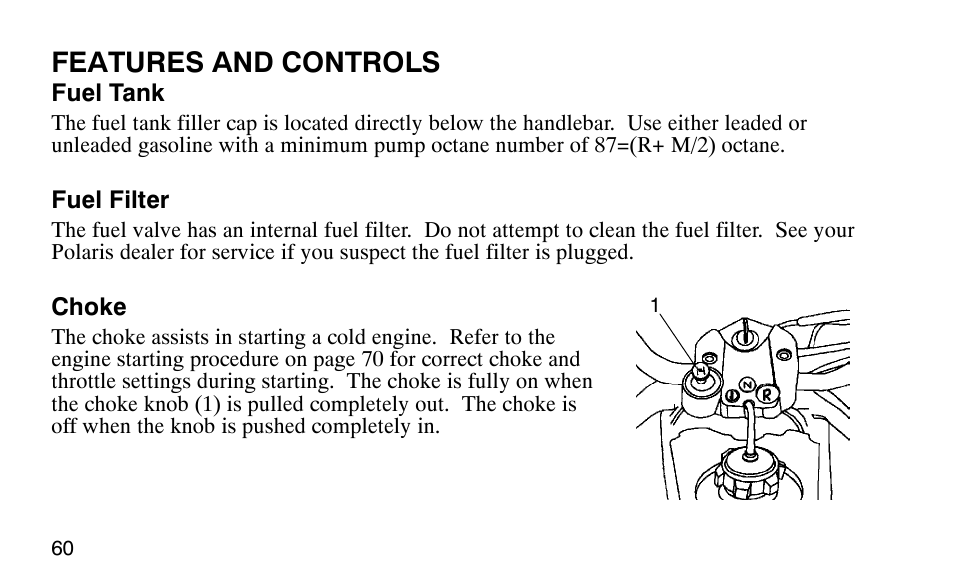 FEATURES AND CONTROLS

Fuel Tank

The fuel tank filler cap is located directly below the handlebar. Use either leaded or unleaded gasoline with a minimum pump octane number of 87=(R+ M/2) octane.

Fuel Filter

The fuel valve has an internal fuel filter. Do not attempt to clean the fuel filter. See your Polaris dealer for service if you suspect the fuel filter is plugged.

Choke

The choke assists in starting a cold engine. Refer to the engine starting procedure on page 70 for correct choke and throttle settings during starting. The choke is fully on when the choke knob (1) is pulled completely out. The choke is off when the knob is pushed completely in.

1

H

N

R

60